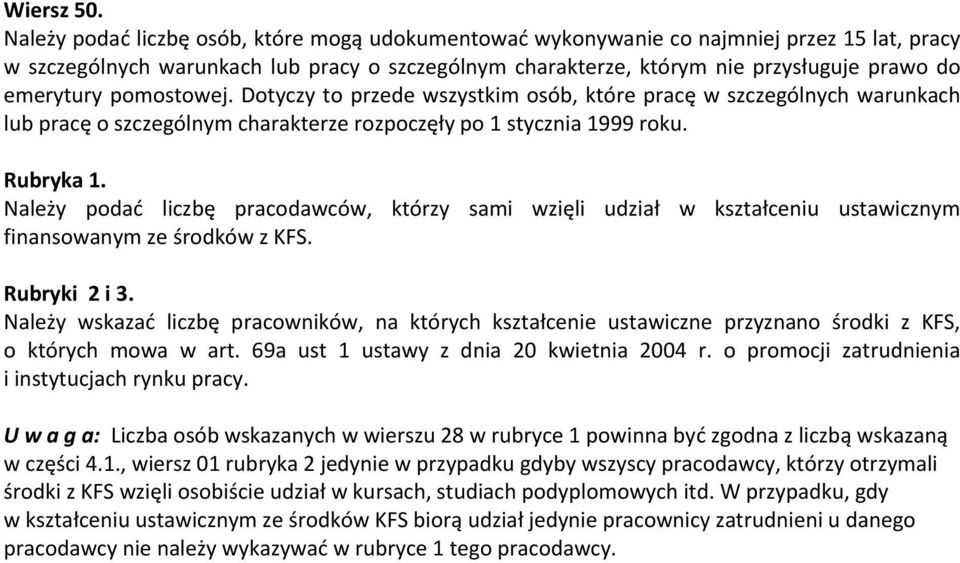 Wiersz 50.
Należy podać liczbę osób, które mogą udokumentować wykonywanie co najmniej przez 15 lat, pracy w szczególnych warunkach lub pracy o szczególnym charakterze, którym nie przysługuje prawo do emerytury pomostowej. Dotyczy to przede wszystkim osób, które pracę w szczególnych warunkach lub pracę o szczególnym charakterze rozpoczęły po 1 stycznia 1999 roku.

Rubryka 1.
Należy podać liczbę pracodawców, którzy sami wzięli udział w kształceniu ustawicznym finansowanym ze środków z KFS.

Rubryki 2 i 3.
Należy wskazać liczbę pracowników, na których kształcenie ustawiczne przyznano środki z KFS, o których mowa w art. 69a ust 1 ustawy z dnia 20 kwietnia 2004 r. o promocji zatrudnienia i instytucjach rynku pracy.

U w a g a: Liczba osób wskazanych w wierszu 28 w rubryce 1 powinna być zgodna z liczbą wskazaną w części 4.1., wiersz 01 rubryka 2 jedynie w przypadku gdyby wszyscy pracodawcy, którzy otrzymali środki z KFS wzięli osobiście udział w kursach, studiach podyplomowych itd. W przypadku, gdy w kształceniu ustawicznym ze środków KFS biorą udział jedynie pracownicy zatrudnieni u danego pracodawcy nie należy wykazywać w rubryce 1 tego pracodawcy.